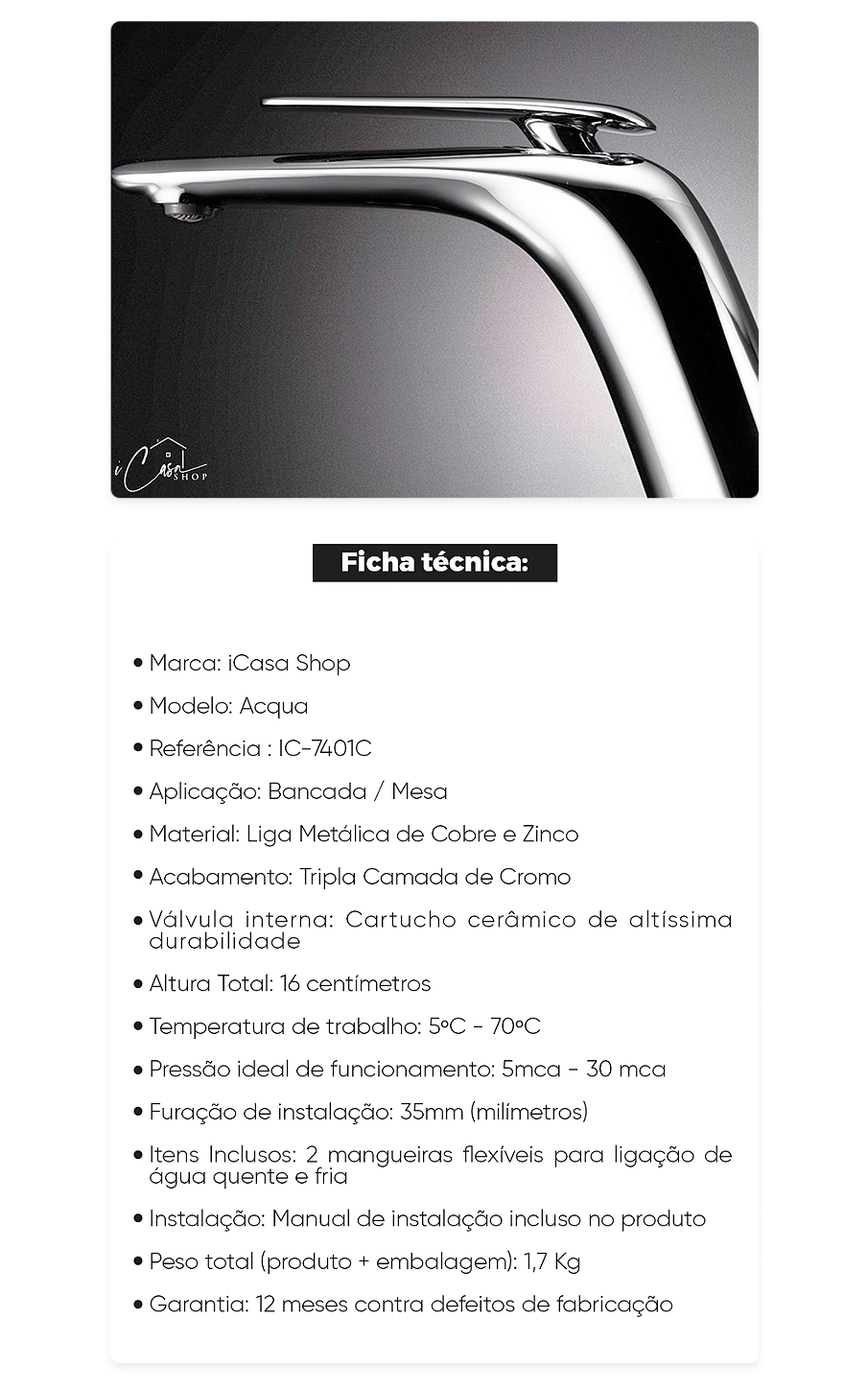 iCasa SHOP

Ficha técnica:

• Marca: iCasa Shop
• Modelo: Acqua
• Referência : IC-7401C
• Aplicação: Bancada / Mesa
• Material: Liga Metálica de Cobre e Zinco
• Acabamento: Tripla Camada de Cromo
• Válvula interna: Cartucho cerâmico de altíssima durabilidade
• Altura Total: 16 centímetros
• Temperatura de trabalho: 5ºC - 70ºC
• Pressão ideal de funcionamento: 5mca - 30 mca
• Furação de instalação: 35mm (milímetros)
• Itens Inclusos: 2 mangueiras flexíveis para ligação de água quente e fria
• Instalação: Manual de instalação incluso no produto
• Peso total (produto + embalagem): 1,7 Kg
• Garantia: 12 meses contra defeitos de fabricação